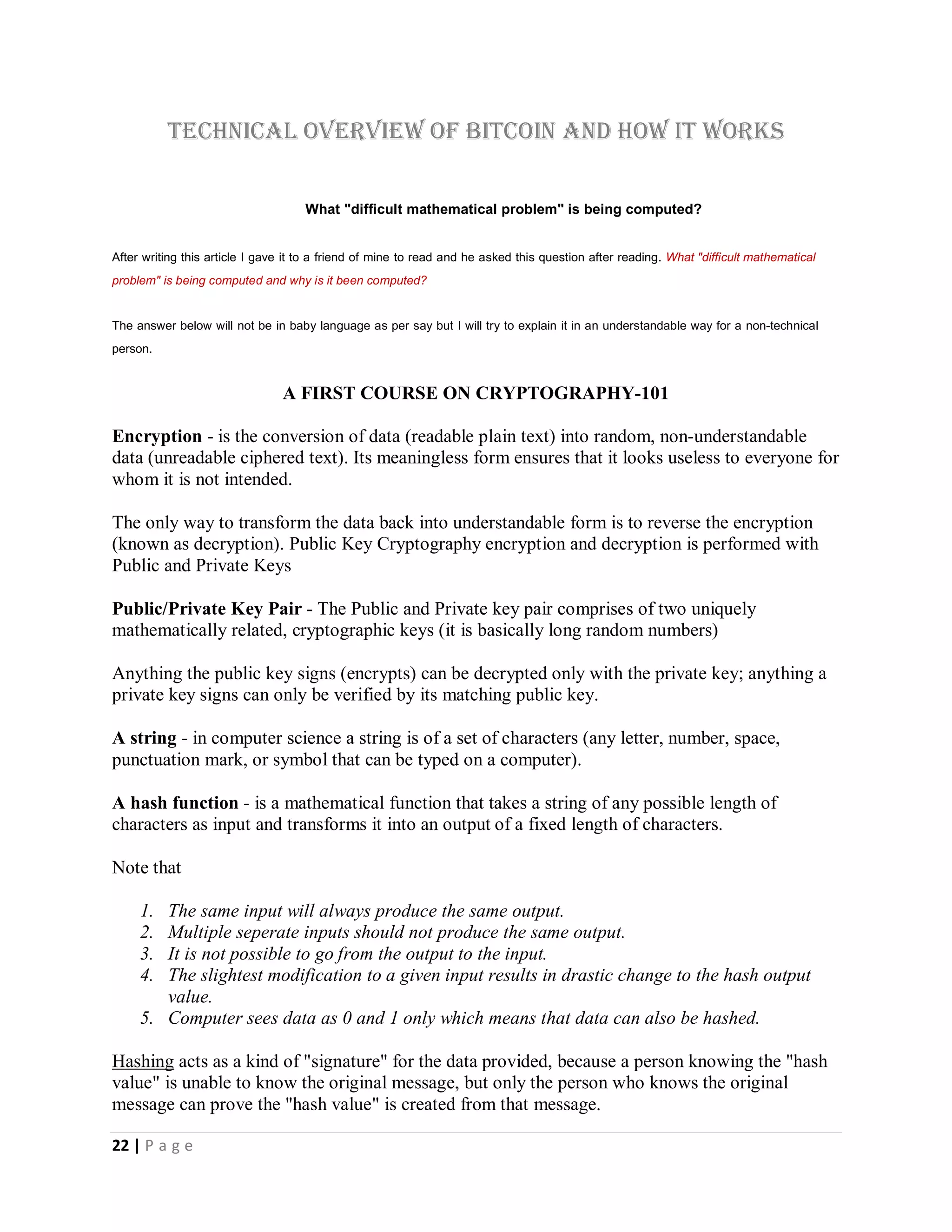 TECHNICAL OVERVIEW OF BITCOIN AND HOW IT WORKS

What "difficult mathematical problem" is being computed?

After writing this article I gave it to a friend of mine to read and he asked this question after reading. What "difficult mathematical problem" is being computed and why is it been computed?

The answer below will not be in baby language as per say but I will try to explain it in an understandable way for a non-technical person.

A FIRST COURSE ON CRYPTOGRAPHY-101

Encryption - is the conversion of data (readable plain text) into random, non-understandable data (unreadable ciphered text). Its meaningless form ensures that it looks useless to everyone for whom it is not intended.

The only way to transform the data back into understandable form is to reverse the encryption (known as decryption). Public Key Cryptography encryption and decryption is performed with Public and Private Keys

Public/Private Key Pair - The Public and Private key pair comprises of two uniquely mathematically related, cryptographic keys (it is basically long random numbers)

Anything the public key signs (encrypts) can be decrypted only with the private key; anything a private key signs can only be verified by its matching public key.

A string - in computer science a string is of a set of characters (any letter, number, space, punctuation mark, or symbol that can be typed on a computer).

A hash function - is a mathematical function that takes a string of any possible length of characters as input and transforms it into an output of a fixed length of characters.

Note that

1. The same input will always produce the same output.
2. Multiple seperate inputs should not produce the same output.
3. It is not possible to go from the output to the input.
4. The slightest modification to a given input results in drastic change to the hash output value.
5. Computer sees data as 0 and 1 only which means that data can also be hashed.

Hashing acts as a kind of "signature" for the data provided, because a person knowing the "hash value" is unable to know the original message, but only the person who knows the original message can prove the "hash value" is created from that message.

22 | P a g e